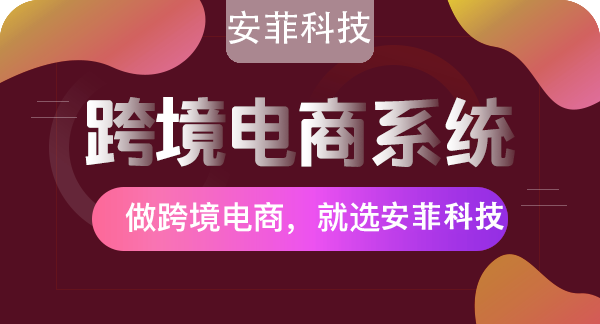 安菲科技

跨境电商系统

做跨境电商，就选安菲科技